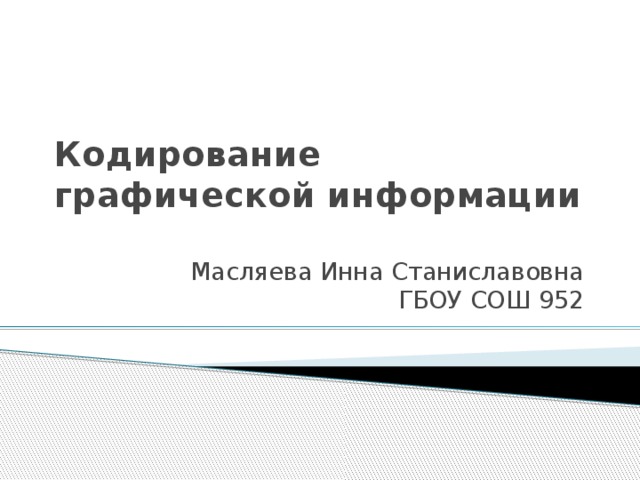 Кодирование графической информации

Масляева Инна Станиславовна
ГБОУ СОШ 952